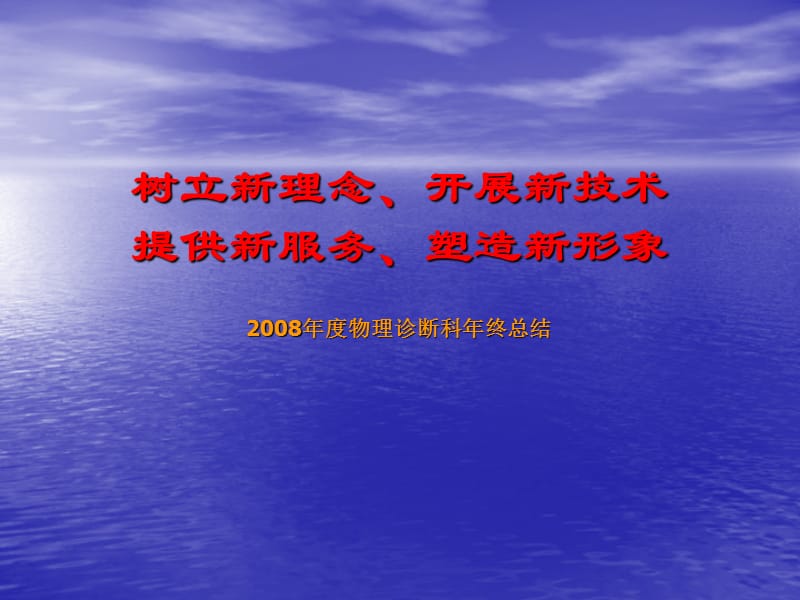 树立新理念、开展新技术
提供新服务、塑造新形象

2008年度物理诊断科年终总结